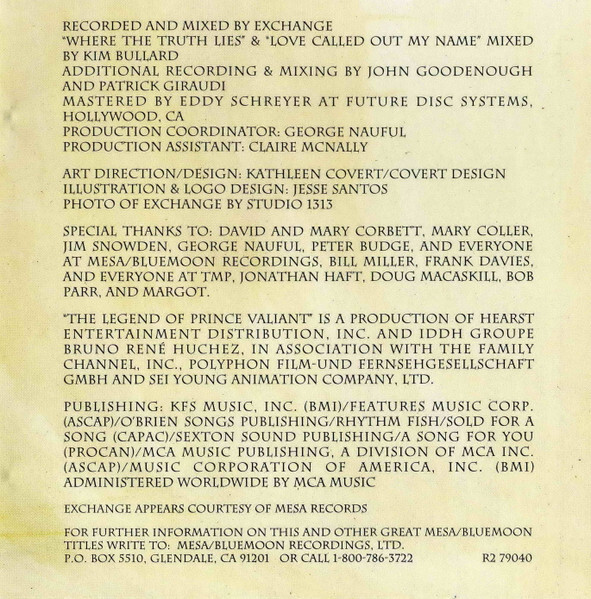 RECORDED AND MIXED BY EXCHANGE
"WHERE THE TRUTH LIES" & "LOVE CALLED OUT MY NAME" MIXED BY KIM BULLARD
ADDITIONAL RECORDING & MIXING BY JOHN GOODENOUGH AND PATRICK GIRAUDI
MASTERED BY EDDY SCHREYER AT FUTURE DISC SYSTEMS, HOLLYWOOD, CA
PRODUCTION COORDINATOR: GEORGE NAUFUL
PRODUCTION ASSISTANT: CLAIRE MCNALLY

ART DIRECTION/DESIGN: KATHLEEN COVERT/COVERT DESIGN
ILLUSTRATION & LOGO DESIGN: JESSE SANTOS
PHOTO OF EXCHANGE BY STUDIO 1313

SPECIAL THANKS TO: DAVID AND MARY CORBETT, MARY COLLER, JIM SNOWDEN, GEORGE NAUFUL, PETER BUDGE, AND EVERYONE AT MESA/BLUEMOON RECORDINGS, BILL MILLER, FRANK DAVIES, AND EVERYONE AT TMP, JONATHAN HAFT, DOUG MACASKILL, BOB PARR, AND MARGOT.

"THE LEGEND OF PRINCE VALIANT" IS A PRODUCTION OF HEARST ENTERTAINMENT DISTRIBUTION, INC. AND IDDH GROUPE BRUNO RENÉ HUCHEZ, IN ASSOCIATION WITH THE FAMILY CHANNEL, INC., POLYPHON FILM-UND FERNSEHGESELLSCHAFT GMBH AND SEI YOUNG ANIMATION COMPANY, LTD.

PUBLISHING: KFS MUSIC, INC. (BMI)/FEATURES MUSIC CORP. (ASCAP)/O'BRIEN SONGS PUBLISHING/RHYTHM FISH/SOLD FOR A SONG (CAPAC)/SEXTON SOUND PUBLISHING/A SONG FOR YOU (PROCAN)/MCA MUSIC PUBLISHING, A DIVISION OF MCA INC. (ASCAP)/MUSIC CORPORATION OF AMERICA, INC. (BMI) ADMINISTERED WORLDWIDE BY MCA MUSIC

EXCHANGE APPEARS COURTESY OF MESA RECORDS

FOR FURTHER INFORMATION ON THIS AND OTHER GREAT MESA/BLUEMOON TITLES WRITE TO: MESA/BLUEMOON RECORDINGS, LTD.
P.O. BOX 5510, GLENDALE, CA 91201 OR CALL 1-800-786-3722 R2 79040